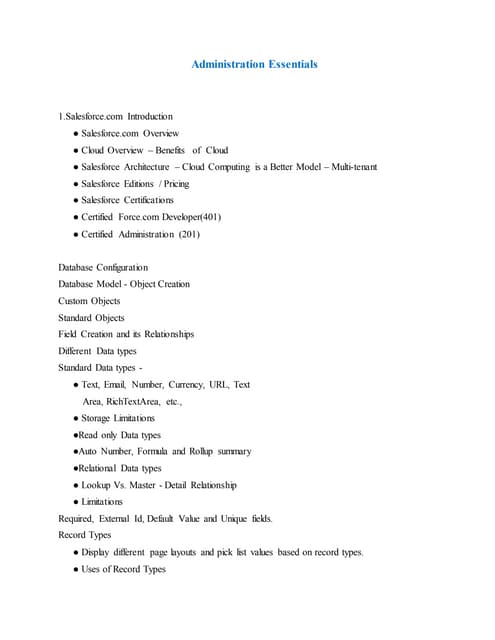 Administration Essentials

1.Salesforce.com Introduction
● Salesforce.com Overview
● Cloud Overview – Benefits of Cloud
● Salesforce Architecture – Cloud Computing is a Better Model – Multi-tenant
● Salesforce Editions / Pricing
● Salesforce Certifications
● Certified Force.com Developer(401)
● Certified Administration (201)

Database Configuration
Database Model - Object Creation
Custom Objects
Standard Objects
Field Creation and its Relationships
Different Data types
Standard Data types -
● Text, Email, Number, Currency, URL, Text Area, RichTextArea, etc.,
● Storage Limitations
●Read only Data types
●Auto Number, Formula and Rollup summary
●Relational Data types
● Lookup Vs. Master - Detail Relationship
● Limitations
Required, External Id, Default Value and Unique fields.
Record Types
● Display different page layouts and pick list values based on record types.
● Uses of Record Types